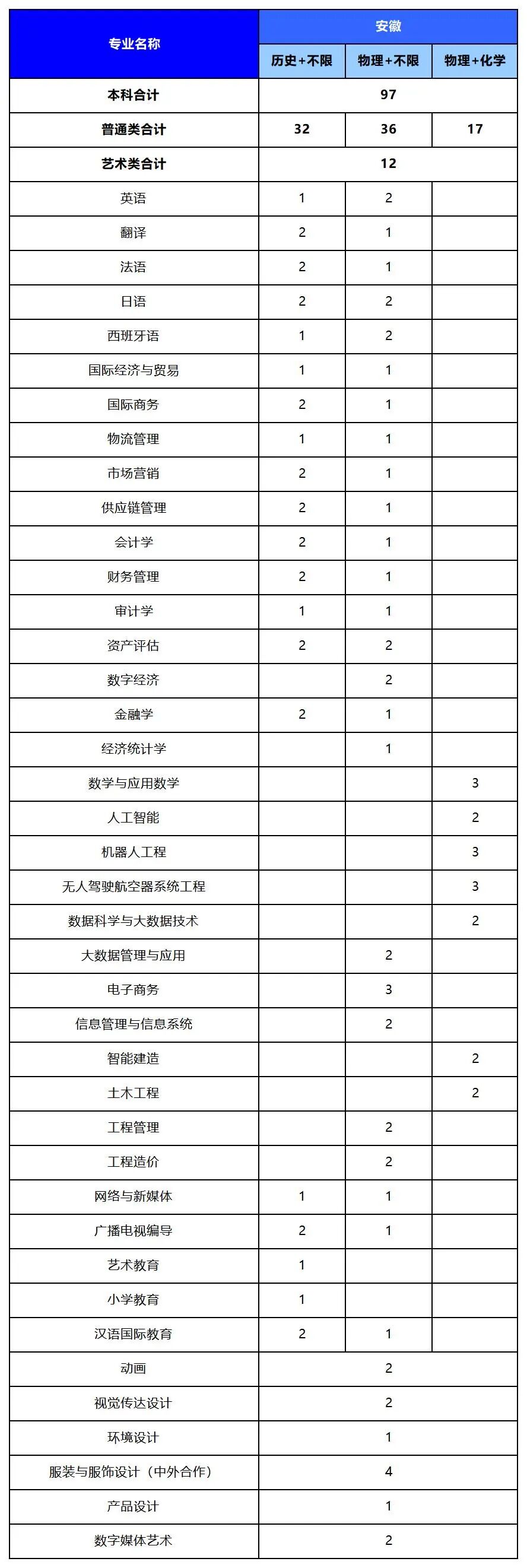 | 专业名称 | 安徽 | | |
|---|---|---|---|
| | 历史+不限 | 物理+不限 | 物理+化学 |
| 本科合计 | 97 | | |
| 普通类合计 | 32 | 36 | 17 |
| 艺术类合计 | 12 | | |
| 英语 | 1 | 2 | |
| 翻译 | 2 | 1 | |
| 法语 | 2 | 1 | |
| 日语 | 2 | 2 | |
| 西班牙语 | 1 | 2 | |
| 国际经济与贸易 | 1 | 1 | |
| 国际商务 | 2 | 1 | |
| 物流管理 | 1 | 1 | |
| 市场营销 | 2 | 1 | |
| 供应链管理 | 2 | 1 | |
| 会计学 | 2 | 1 | |
| 财务管理 | 2 | 1 | |
| 审计学 | 1 | 1 | |
| 资产评估 | 2 | 2 | |
| 数字经济 | | 2 | |
| 金融学 | 2 | 1 | |
| 经济统计学 | | 1 | |
| 数学与应用数学 | | | 3 |
| 人工智能 | | | 2 |
| 机器人工程 | | | 3 |
| 无人驾驶航空器系统工程 | | | 3 |
| 数据科学与大数据技术 | | | 2 |
| 大数据管理与应用 | | 2 | |
| 电子商务 | | 3 | |
| 信息管理与信息系统 | | 2 | |
| 智能建造 | | | 2 |
| 土木工程 | | | 2 |
| 工程管理 | | 2 | |
| 工程造价 | | 2 | |
| 网络与新媒体 | 1 | 1 | |
| 广播电视编导 | 2 | 1 | |
| 艺术教育 | 1 | | |
| 小学教育 | 1 | | |
| 汉语国际教育 | 2 | 1 | |
| 动画 | 2 | | |
| 视觉传达设计 | 2 | | |
| 环境设计 | 1 | | |
| 服装与服饰设计（中外合作） | 4 | | |
| 产品设计 | 1 | | |
| 数字媒体艺术 | 2 | | |